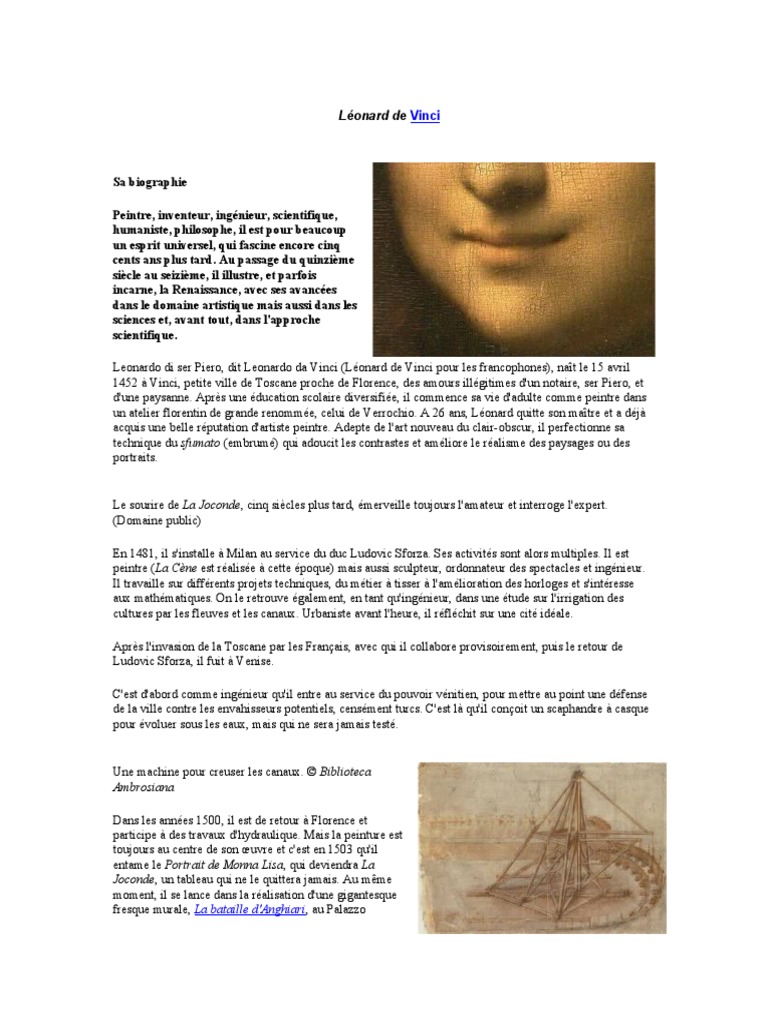 Léonard de Vinci

Sa biographie

Peintre, inventeur, ingénieur, scientifique, humaniste, philosophe, il est pour beaucoup un esprit universel, qui fascine encore cinq cents ans plus tard. Au passage du quinzième siècle au seizième, il illustre, et parfois incarne, la Renaissance, avec ses avancées dans le domaine artistique mais aussi dans les sciences et, avant tout, dans l'approche scientifique.

Leonardo di ser Piero, dit Leonardo da Vinci (Léonard de Vinci pour les francophones), naît le 15 avril 1452 à Vinci, petite ville de Toscane proche de Florence, des amours illégitimes d'un notaire, ser Piero, et d'une paysanne. Après une éducation scolaire diversifiée, il commence sa vie d'adulte comme peintre dans un atelier florentin de grande renommée, celui de Verrochio. A 26 ans, Léonard quitte son maître et a déjà acquis une belle réputation d'artiste peintre. Adepte de l'art nouveau du clair-obscur, il perfectionne sa technique du sfumato (embrumé) qui adoucit les contrastes et améliore le réalisme des paysages ou des portraits.

Le sourire de La Joconde, cinq siècles plus tard, émerveille toujours l'amateur et interroge l'expert. (Domaine public)

En 1481, il s'installe à Milan au service du duc Ludovic Sforza. Ses activités sont alors multiples. Il est peintre (La Cène est réalisée à cette époque) mais aussi sculpteur, ordonnateur des spectacles et ingénieur. Il travaille sur différents projets techniques, du métier à tisser à l'amélioration des horloges et s'intéresse aux mathématiques. On le retrouve également, en tant qu'ingénieur, dans une étude sur l'irrigation des cultures par les fleuves et les canaux. Urbaniste avant l'heure, il réfléchit sur une cité idéale.

Après l'invasion de la Toscane par les Français, avec qui il collabore provisoirement, puis le retour de Ludovic Sforza, il fuit à Venise.

C'est d'abord comme ingénieur qu'il entre au service du pouvoir vénitien, pour mettre au point une défense de la ville contre les envahisseurs potentiels, censément turcs. C'est là qu'il conçoit un scaphandre à casque pour évoluer sous les eaux, mais qui ne sera jamais testé.

Une machine pour creuser les canaux. © Biblioteca Ambrosiana

Dans les années 1500, il est de retour à Florence et participe à des travaux d'hydraulique. Mais la peinture est toujours au centre de son œuvre et c'est en 1503 qu'il entame le Portrait de Monna Lisa, qui deviendra La Joconde, un tableau qui ne le quittera jamais. Au même moment, il se lance dans la réalisation d'une gigantesque fresque murale, La bataille d'Anghiari, au Palazzo